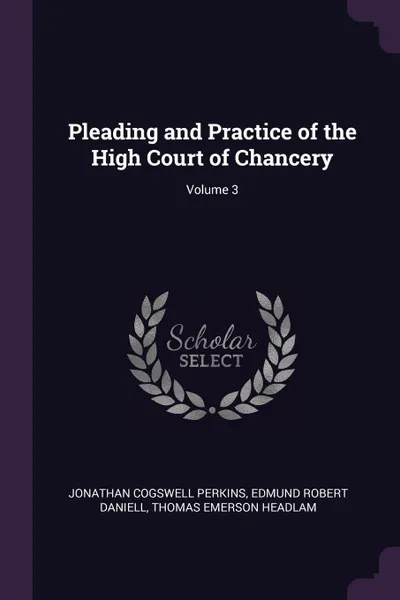 Pleading and Practice of the High Court of Chancery

Volume 3

Scholar
SELECT

JONATHAN COGSWELL PERKINS, EDMUND ROBERT DANIELL, THOMAS EMERSON HEADLAM